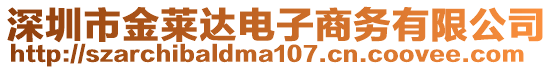 深圳市金莱达电子商务有限公司
http://szarchibaldma107.cn.coovee.com